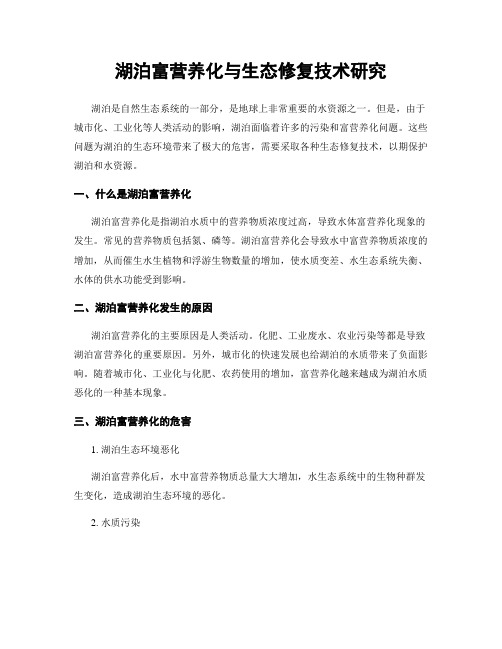 湖泊富营养化与生态修复技术研究

湖泊是自然生态系统的一部分，是地球上非常重要的水资源之一。但是，由于城市化、工业化等人类活动的影响，湖泊面临着许多的污染和富营养化问题。这些问题为湖泊的生态环境带来了极大的危害，需要采取各种生态修复技术，以期保护湖泊和水资源。

一、什么是湖泊富营养化

湖泊富营养化是指湖泊水质中的营养物质浓度过高，导致水体富营养化现象的发生。常见的营养物质包括氮、磷等。湖泊富营养化会导致水中富营养物质浓度的增加，从而催生水生植物和浮游生物数量的增加，使水质变差、水生态系统失衡、水体的供水功能受到影响。

二、湖泊富营养化发生的原因

湖泊富营养化的主要原因是人类活动。化肥、工业废水、农业污染等都是导致湖泊富营养化的重要原因。另外，城市化的快速发展也给湖泊的水质带来了负面影响。随着城市化、工业化与化肥、农药使用的增加，富营养化越来越成为湖泊水质恶化的一种基本现象。

三、湖泊富营养化的危害

1. 湖泊生态环境恶化

湖泊富营养化后，水中富营养物质总量大大增加，水生态系统中的生物种群发生变化，造成湖泊生态环境的恶化。

2. 水质污染